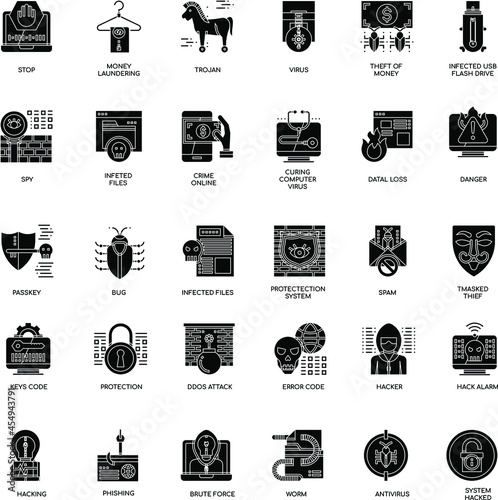 STOP

MONEY LAUNDERING

TROJAN

VIRUS

THEFT OF MONEY

INFECTED USB FLASH DRIVE

SPY

INFETED FILES

CRIME ONLINE

CURING COMPUTER VIRUS

DATAL LOSS

DANGER

PASSKEY

BUG

INFECTED FILES

PROTECTECTION SYSTEM

SPAM

TMASKED THIEF

KEYS CODE

PROTECTION

DDOS ATTACK

ERROR CODE

HACKER

HACK ALARM

HACKING

PHISHING

BRUTE FORCE

WORM

ANTIVIRUS

SYSTEM HACKED

Adobe Stock | #454943791